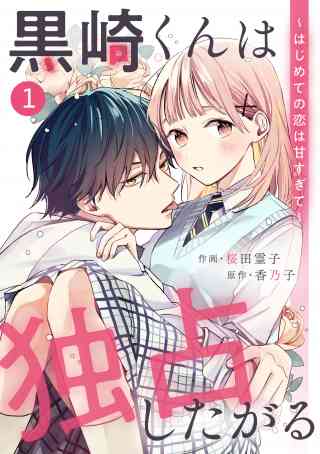 黒崎くんは

～はじめての恋は甘すぎて～

1

作画・桜田雪子
原作・香乃子

独占したがる